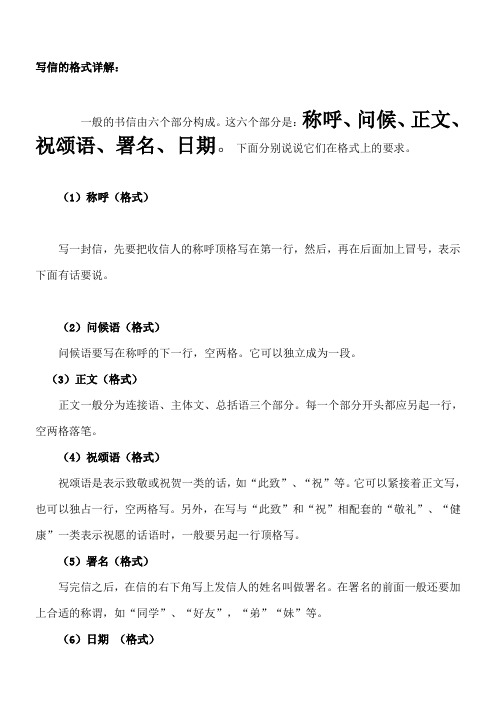 写信的格式详解：

一般的书信由六个部分构成。这六个部分是：称呼、问候、正文、祝颂语、署名、日期。下面分别说说它们在格式上的要求。

（1）称呼（格式）

写一封信，先要把收信人的称呼顶格写在第一行，然后，再在后面加上冒号，表示下面有话要说。

（2）问候语（格式）

问候语要写在称呼的下一行，空两格。它可以独立成为一段。

（3）正文（格式）

正文一般分为连接语、主体文、总括语三个部分。每一个部分开头都应另起一行，空两格落笔。

（4）祝颂语（格式）

祝颂语是表示致敬或祝贺一类的话，如“此致”、“祝”等。它可以紧接着正文写，也可以独占一行，空两格写。另外，在写与“此致”和“祝”相配套的“敬礼”、“健康”一类表示祝愿的话语时，一般要另起一行顶格写。

（5）署名（格式）

写完信之后，在信的右下角写上发信人的姓名叫做署名。在署名的前面一般还要加上合适的称谓，如“同学”、“好友”，“弟”“妹”等。

（6）日期 （格式）